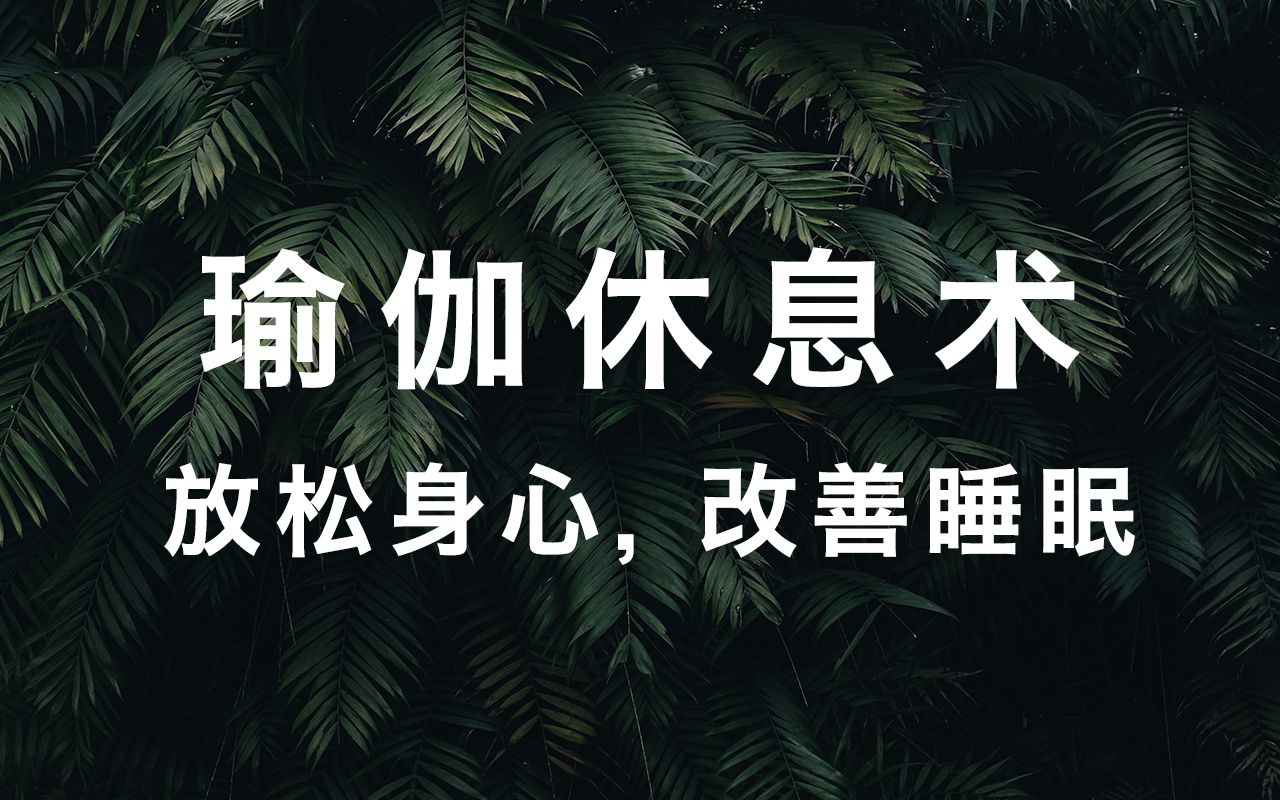 瑜伽休息术

放松身心，改善睡眠